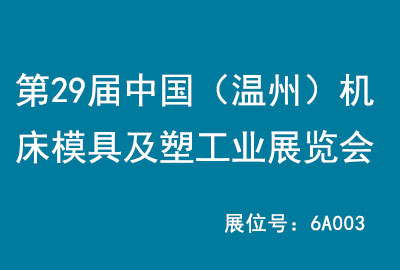 第29届中国（温州）机床模具及塑工业展览会

展位号：6A003